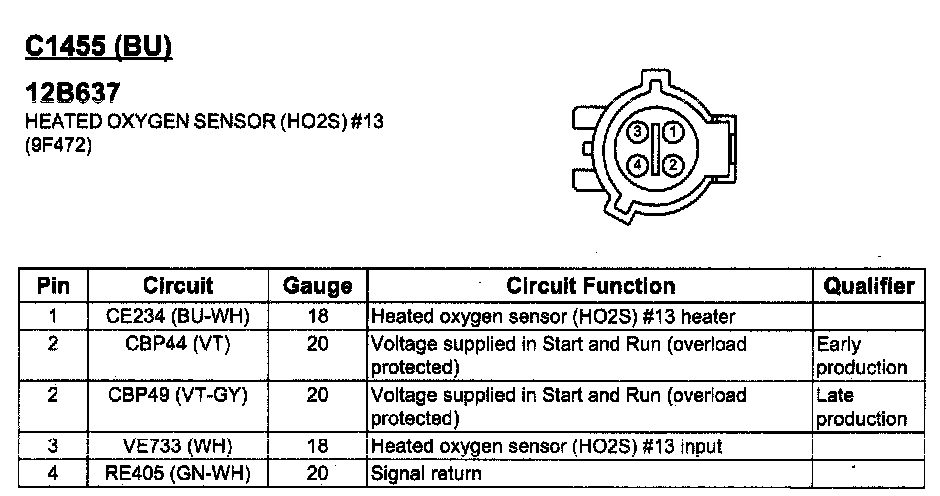 C1455 (BU)

12B637
HEATED OXYGEN SENSOR (HO2S) #13
(9F472)

3 1
4 2

| Pin | Circuit | Gauge | Circuit Function | Qualifier |
|---|---|---|---|---|
| 1 | CE234 (BU-WH) | 18 | Heated oxygen sensor (HO2S) #13 heater | |
| 2 | CBP44 (VT) | 20 | Voltage supplied in Start and Run (overload protected) | Early production |
| 2 | CBP49 (VT-GY) | 20 | Voltage supplied in Start and Run (overload protected) | Late production |
| 3 | VE733 (WH) | 18 | Heated oxygen sensor (HO2S) #13 input | |
| 4 | RE405 (GN-WH) | 20 | Signal return | |